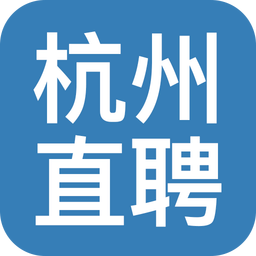 杭州
直聘